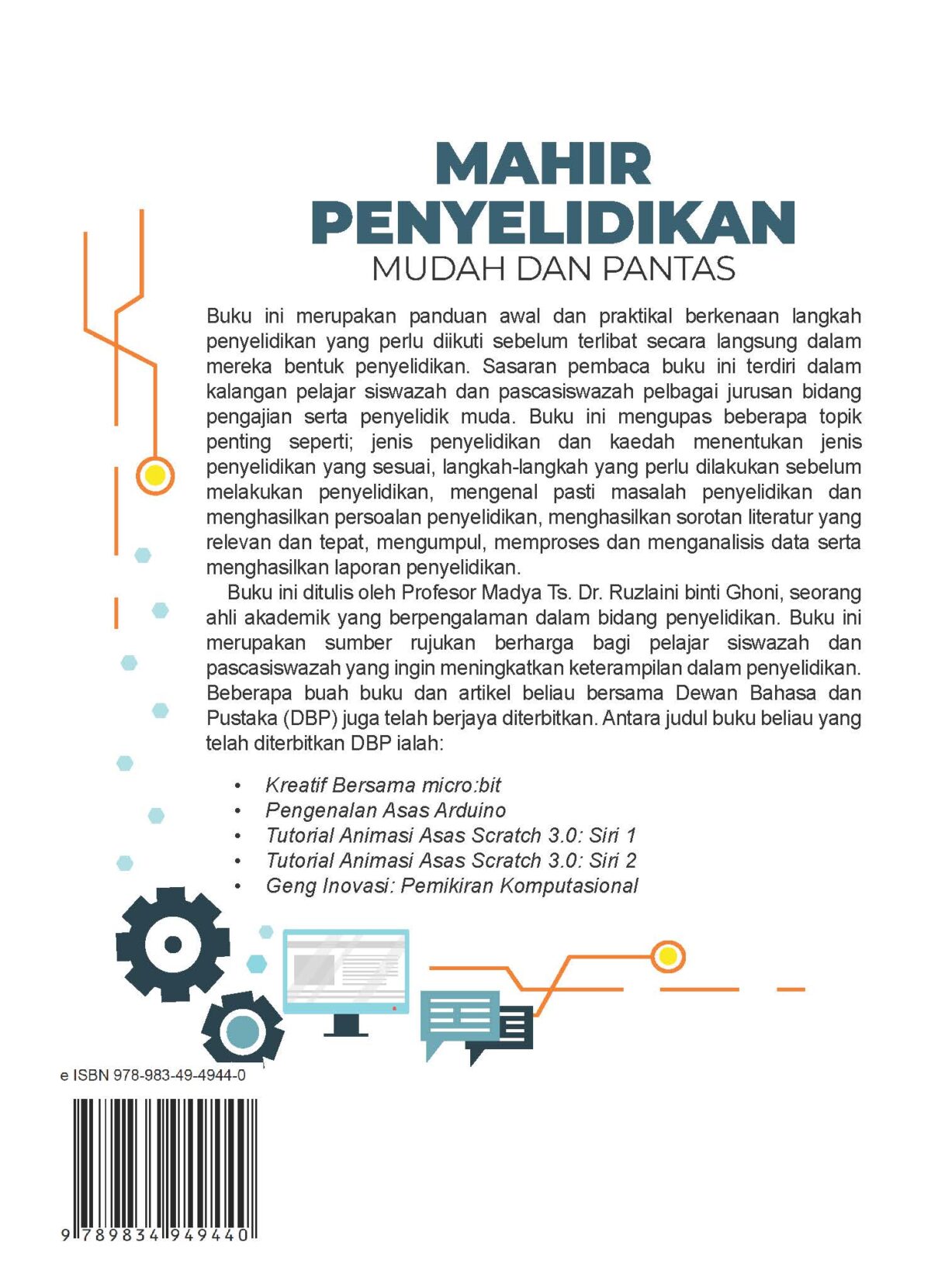 MAHIR PENYELIDIKAN
MUDAH DAN PANTAS

Buku ini merupakan panduan awal dan praktikal berkenaan langkah penyelidikan yang perlu diikuti sebelum terlibat secara langsung dalam mereka bentuk penyelidikan. Sasaran pembaca buku ini terdiri dalam kalangan pelajar siswazah dan pascasiswazah pelbagai jurusan bidang pengajian serta penyelidik muda. Buku ini mengupas beberapa topik penting seperti; jenis penyelidikan dan kaedah menentukan jenis penyelidikan yang sesuai, langkah-langkah yang perlu dilakukan sebelum melakukan penyelidikan, mengenal pasti masalah penyelidikan dan menghasilkan persoalan penyelidikan, menghasilkan sorotan literatur yang relevan dan tepat, mengumpul, memproses dan menganalisis data serta menghasilkan laporan penyelidikan.

Buku ini ditulis oleh Profesor Madya Ts. Dr. Ruzlaini binti Ghoni, seorang ahli akademik yang berpengalaman dalam bidang penyelidikan. Buku ini merupakan sumber rujukan berharga bagi pelajar siswazah dan pascasiswazah yang ingin meningkatkan keterampilan dalam penyelidikan. Beberapa buah buku dan artikel beliau bersama Dewan Bahasa dan Pustaka (DBP) juga telah berjaya diterbitkan. Antara judul buku beliau yang telah diterbitkan DBP ialah:

• Kreatif Bersama micro:bit
• Pengenalan Asas Arduino
• Tutorial Animasi Asas Scratch 3.0: Siri 1
• Tutorial Animasi Asas Scratch 3.0: Siri 2
• Geng Inovasi: Pemikiran Komputasional

e ISBN 978-983-49-4944-0

9 789834 949440